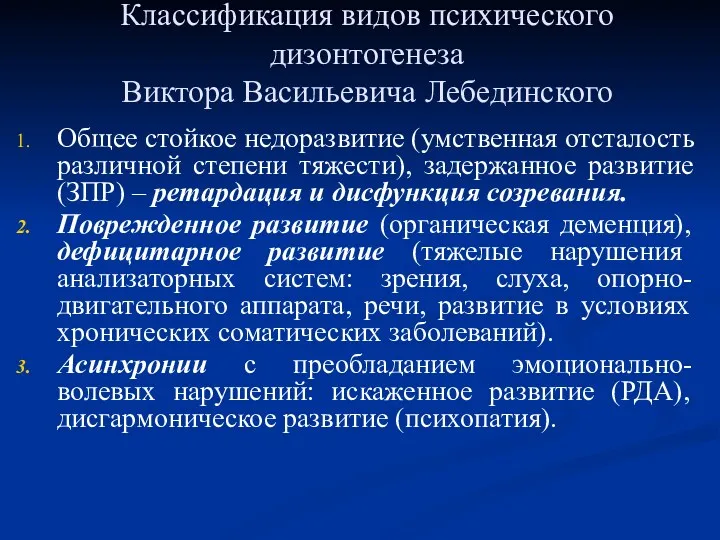 Классификация видов психического дизонтогенеза
Виктора Васильевича Лебединского

1. Общее стойкое недоразвитие (умственная отсталость различной степени тяжести), задержанное развитие (ЗПР) – ретардация и дисфункция созревания.

2. Поврежденное развитие (органическая деменция), дефицитарное развитие (тяжелые нарушения анализаторных систем: зрения, слуха, опорно-двигательного аппарата, речи, развитие в условиях хронических соматических заболеваний).

3. Асинхронии с преобладанием эмоционально-волевых нарушений: искаженное развитие (РДА), дисгармоническое развитие (психопатия).